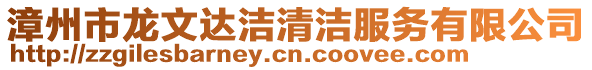 漳州市龙文达洁清洁服务有限公司
http://zzgilesbarney.cn.coovee.com